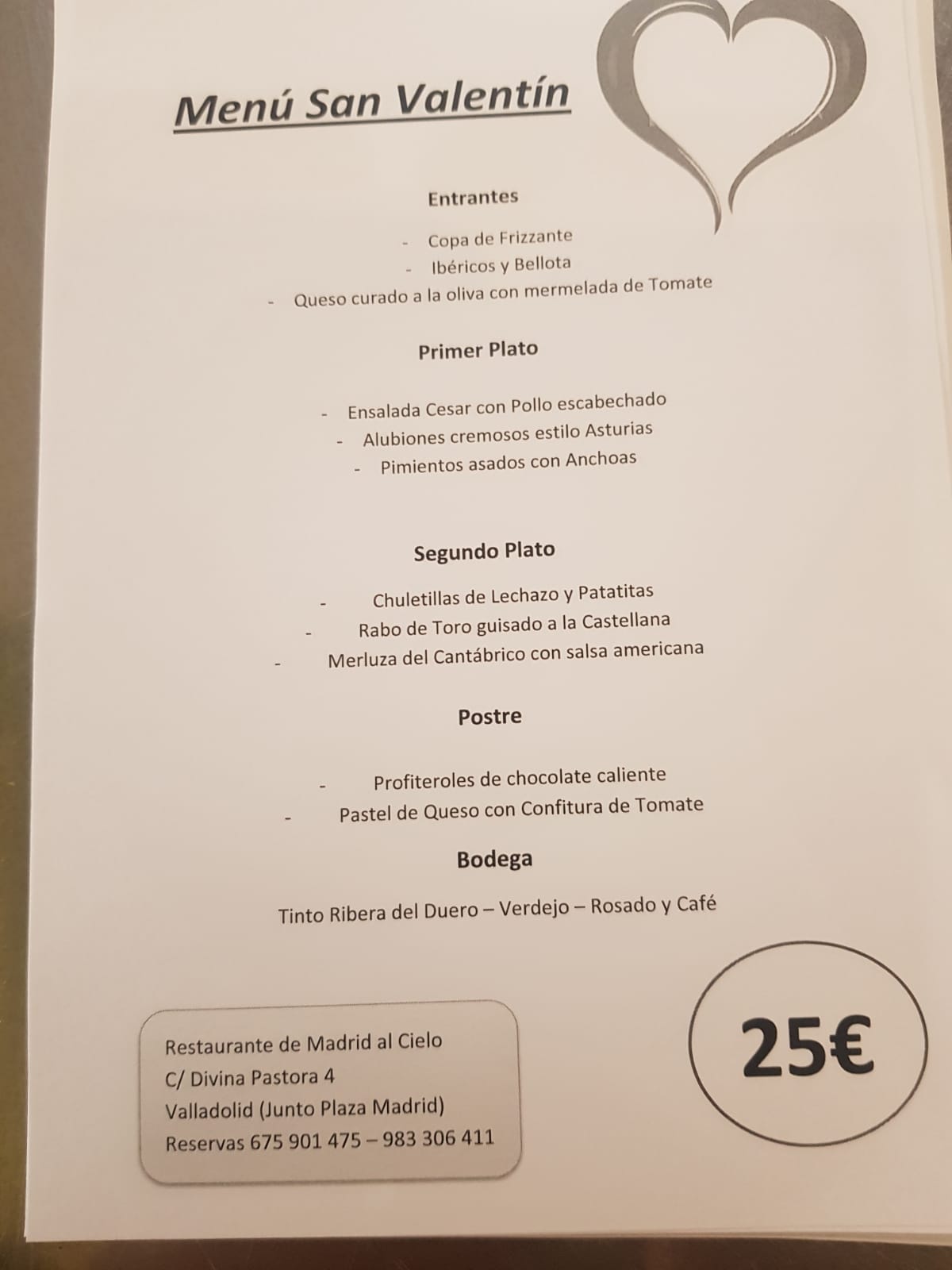 Menú San Valentín

Entrantes

- Copa de Frizzante
- Ibéricos y Bellota
- Queso curado a la oliva con mermelada de Tomate

Primer Plato

- Ensalada Cesar con Pollo escabechado
- Alubiones cremosos estilo Asturias
- Pimientos asados con Anchoas

Segundo Plato

- Chuletillas de Lechazo y Patatitas
- Rabo de Toro guisado a la Castellana
- Merluza del Cantábrico con salsa americana

Postre

- Profiteroles de chocolate caliente
- Pastel de Queso con Confitura de Tomate

Bodega

Tinto Ribera del Duero – Verdejo – Rosado y Café

Restaurante de Madrid al Cielo
C/ Divina Pastora 4
Valladolid (Junto Plaza Madrid)
Reservas 675 901 475 – 983 306 411

25€